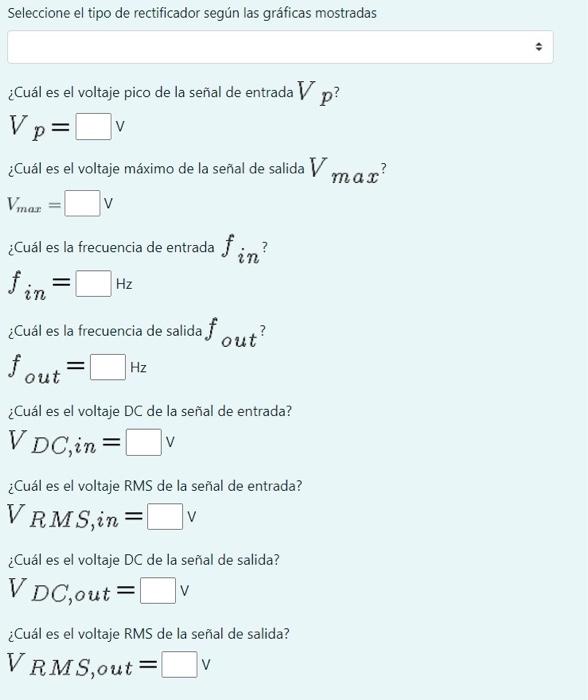 Seleccione el tipo de rectificador según las gráficas mostradas

¿Cuál es el voltaje pico de la señal de entrada $V_p$?

$V_p =$ V

¿Cuál es el voltaje máximo de la señal de salida $V_{max}$?

$V_{max} =$ V

¿Cuál es la frecuencia de entrada $f_{in}$?

$f_{in} =$ Hz

¿Cuál es la frecuencia de salida $f_{out}$?

$f_{out} =$ Hz

¿Cuál es el voltaje DC de la señal de entrada?

$V_{DC,in} =$ V

¿Cuál es el voltaje RMS de la señal de entrada?

$V_{RMS,in} =$ V

¿Cuál es el voltaje DC de la señal de salida?

$V_{DC,out} =$ V

¿Cuál es el voltaje RMS de la señal de salida?

$V_{RMS,out} =$ V